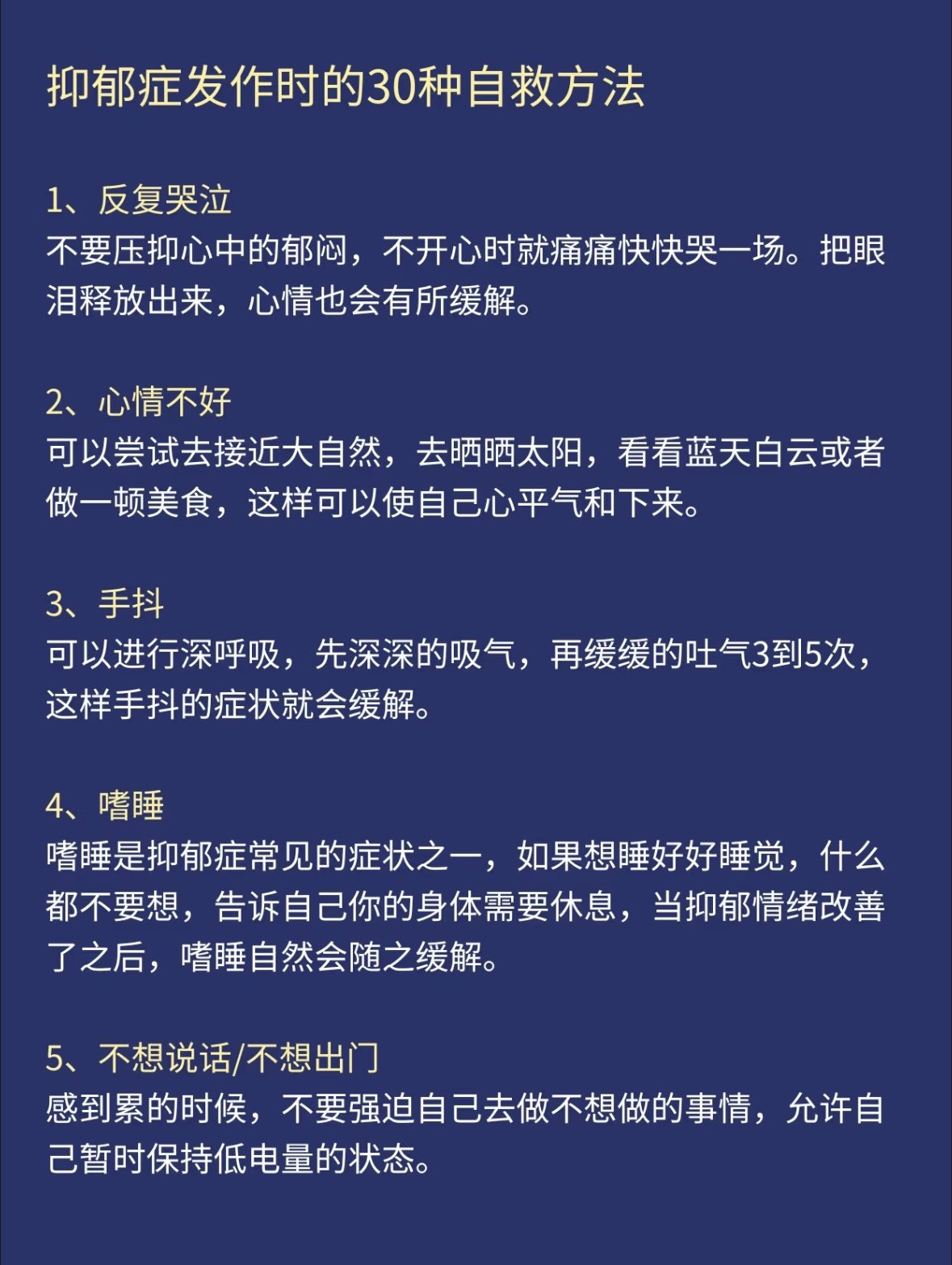 抑郁症发作时的30种自救方法

1、反复哭泣
不要压抑心中的郁闷，不开心时就痛痛快快哭一场。把眼泪释放出来，心情也会有所缓解。

2、心情不好
可以尝试去接近大自然，去晒晒太阳，看看蓝天白云或者做一顿美食，这样可以使自己心平气和下来。

3、手抖
可以进行深呼吸，先深深的吸气，再缓缓的吐气3到5次，这样手抖的症状就会缓解。

4、嗜睡
嗜睡是抑郁症常见的症状之一，如果想睡好好睡觉，什么都不要想，告诉自己你的身体需要休息，当抑郁情绪改善了之后，嗜睡自然会随之缓解。

5、不想说话/不想出门
感到累的时候，不要强迫自己去做不想做的事情，允许自己暂时保持低电量的状态。